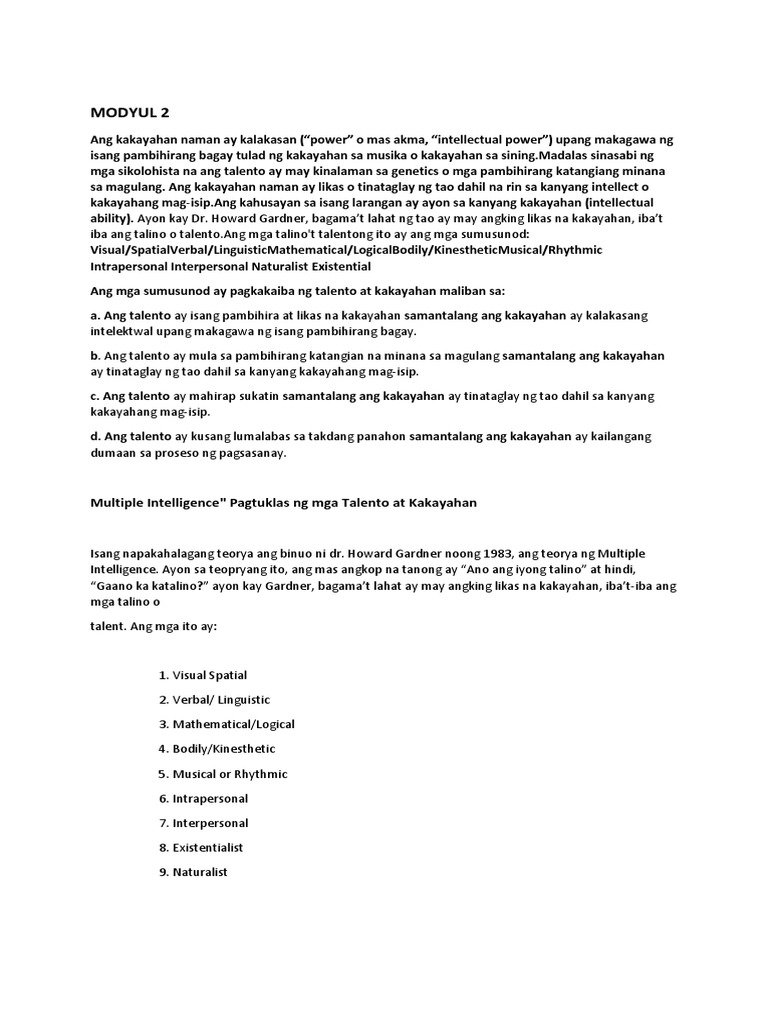 MODYUL 2

Ang kakayahan naman ay kalakasan ("power" o mas akma, "intellectual power") upang makagawa ng isang pambihirang bagay tulad ng kakayahan sa musika o kakayahan sa sining.Madalas sinasabi ng mga sikolohista na ang talento ay may kinalaman sa genetics o mga pambihirang katangiang minana sa magulang. Ang kakayahan naman ay likas o tinataglay ng tao dahil na rin sa kanyang intellect o kakayahang mag-isip.Ang kahusayan sa isang larangan ay ayon sa kanyang kakayahan (intellectual ability). Ayon kay Dr. Howard Gardner, bagama't lahat ng tao ay may angking likas na kakayahan, iba't iba ang talino o talento.Ang mga talino't talentong ito ay ang mga sumusunod: Visual/SpatialVerbal/LinguisticMathematical/LogicalBodily/KinestheticMusical/Rhythmic Intrapersonal Interpersonal Naturalist Existential

Ang mga sumusunod ay pagkakaiba ng talento at kakayahan maliban sa:

a. Ang talento ay isang pambihira at likas na kakayahan samantalang ang kakayahan ay kalakasang intelektwal upang makagawa ng isang pambihirang bagay.

b. Ang talento ay mula sa pambihirang katangian na minana sa magulang samantalang ang kakayahan ay tinataglay ng tao dahil sa kanyang kakayahang mag-isip.

c. Ang talento ay mahirap sukatin samantalang ang kakayahan ay tinataglay ng tao dahil sa kanyang kakayahang mag-isip.

d. Ang talento ay kusang lumalabas sa takdang panahon samantalang ang kakayahan ay kailangang dumaan sa proseso ng pagsasanay.

Multiple Intelligence" Pagtuklas ng mga Talento at Kakayahan

Isang napakahalagang teorya ang binuo ni dr. Howard Gardner noong 1983, ang teorya ng Multiple Intelligence. Ayon sa teopryang ito, ang mas angkop na tanong ay "Ano ang iyong talino" at hindi, "Gaano ka katalino?" ayon kay Gardner, bagama't lahat ay may angking likas na kakayahan, iba't-iba ang mga talino o

talent. Ang mga ito ay:

1. Visual Spatial
2. Verbal/ Linguistic
3. Mathematical/Logical
4. Bodily/Kinesthetic
5. Musical or Rhythmic
6. Intrapersonal
7. Interpersonal
8. Existentialist
9. Naturalist